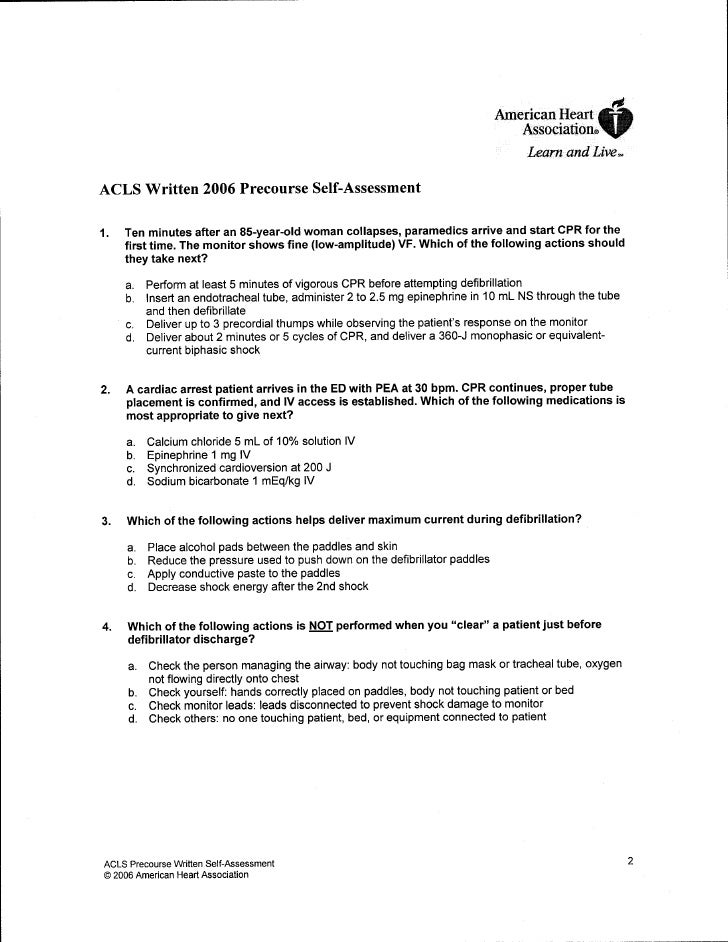 American Heart Association®
Learn and Live℠

ACLS Written 2006 Precourse Self-Assessment

1. Ten minutes after an 85-year-old woman collapses, paramedics arrive and start CPR for the first time. The monitor shows fine (low-amplitude) VF. Which of the following actions should they take next?

a. Perform at least 5 minutes of vigorous CPR before attempting defibrillation
b. Insert an endotracheal tube, administer 2 to 2.5 mg epinephrine in 10 mL NS through the tube and then defibrillate
c. Deliver up to 3 precordial thumps while observing the patient's response on the monitor
d. Deliver about 2 minutes or 5 cycles of CPR, and deliver a 360-J monophasic or equivalent-current biphasic shock

2. A cardiac arrest patient arrives in the ED with PEA at 30 bpm. CPR continues, proper tube placement is confirmed, and IV access is established. Which of the following medications is most appropriate to give next?

a. Calcium chloride 5 mL of 10% solution IV
b. Epinephrine 1 mg IV
c. Synchronized cardioversion at 200 J
d. Sodium bicarbonate 1 mEq/kg IV

3. Which of the following actions helps deliver maximum current during defibrillation?

a. Place alcohol pads between the paddles and skin
b. Reduce the pressure used to push down on the defibrillator paddles
c. Apply conductive paste to the paddles
d. Decrease shock energy after the 2nd shock

4. Which of the following actions is NOT performed when you "clear" a patient just before defibrillator discharge?

a. Check the person managing the airway: body not touching bag mask or tracheal tube, oxygen not flowing directly onto chest
b. Check yourself: hands correctly placed on paddles, body not touching patient or bed
c. Check monitor leads: leads disconnected to prevent shock damage to monitor
d. Check others: no one touching patient, bed, or equipment connected to patient

ACLS Precourse Written Self-Assessment
© 2006 American Heart Association

2